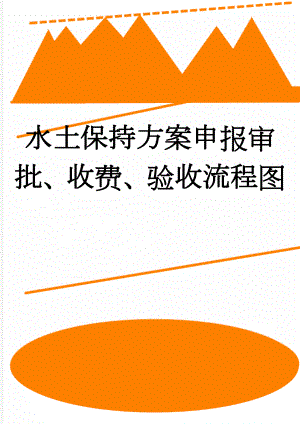 水土保持方案申报审批、收费、验收流程图